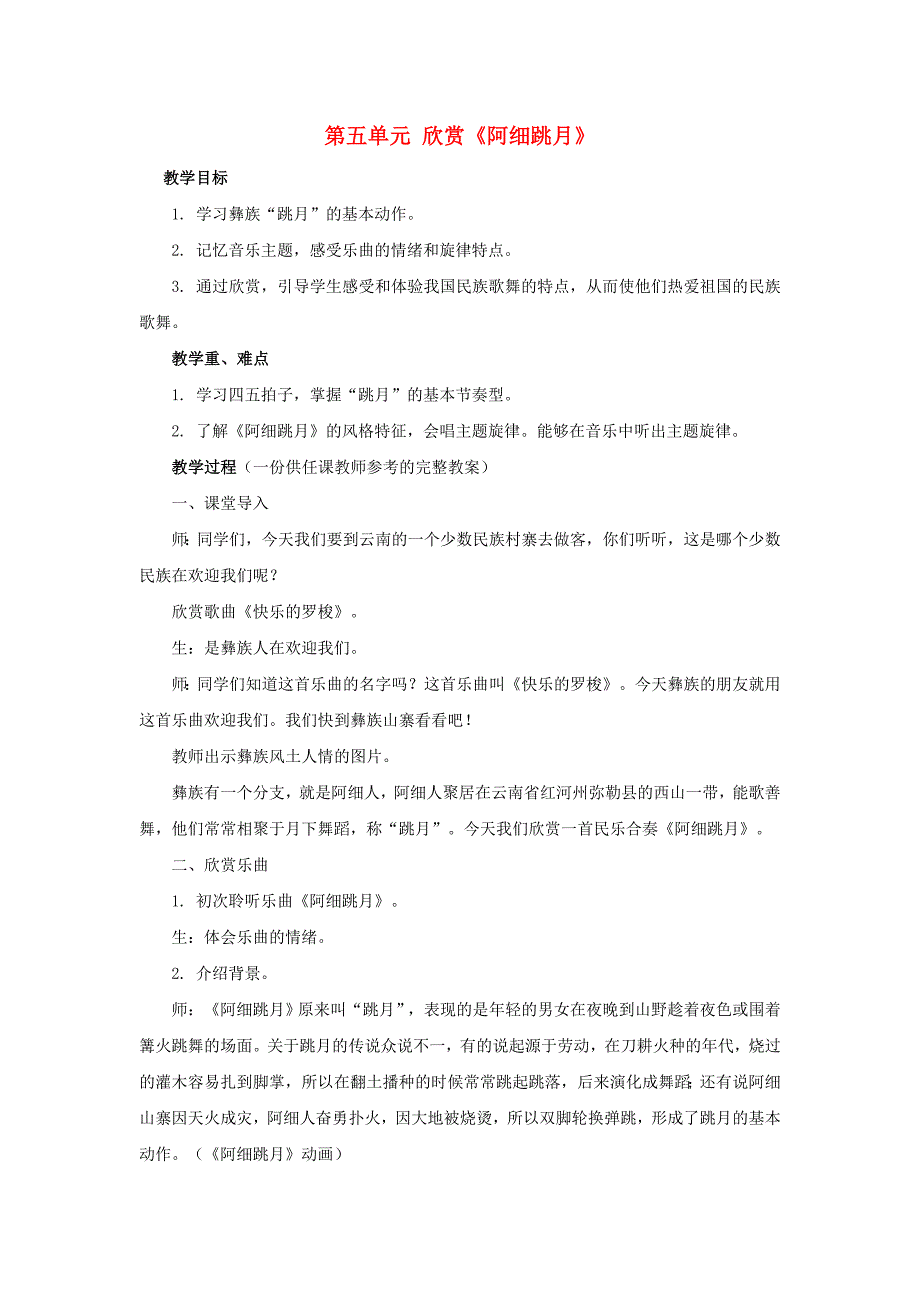 第五单元 欣赏《阿细跳月》

教学目标

1. 学习彝族“跳月”的基本动作。

2. 记忆音乐主题，感受乐曲的情绪和旋律特点。

3. 通过欣赏，引导学生感受和体验我国民族歌舞的特点，从而使他们热爱祖国的民族歌舞。

教学重、难点

1. 学习四五拍子，掌握“跳月”的基本节奏型。

2. 了解《阿细跳月》的风格特征，会唱主题旋律。能够在音乐中听出主题旋律。

教学过程（一份供任课教师参考的完整教案）

一、课堂导入

师：同学们，今天我们要到云南的一个少数民族村寨去做客，你们听听，这是哪个少数民族在欢迎我们呢？

欣赏歌曲《快乐的罗梭》。

生：是彝族人在欢迎我们。

师：同学们知道这首乐曲的名字吗？这首乐曲叫《快乐的罗梭》。今天彝族的朋友就用这首乐曲欢迎我们。我们快到彝族山寨看看吧！

教师出示彝族风土人情的图片。

彝族有一个分支，就是阿细人，阿细人聚居在云南省红河州弥勒县的西山一带，能歌善舞，他们常常相聚于月下舞蹈，称“跳月”。今天我们欣赏一首民乐合奏《阿细跳月》。

二、欣赏乐曲

1. 初次聆听乐曲《阿细跳月》。

生：体会乐曲的情绪。

2. 介绍背景。

师：《阿细跳月》原来叫“跳月”，表现的是年轻的男女在夜晚到山野趁着夜色或围着篝火跳舞的场面。关于跳月的传说众说不一，有的说起源于劳动，在刀耕火种的年代，烧过的灌木容易扎到脚掌，所以在翻土播种的时候常常跳起跳落，后来演化成舞蹈；还有说阿细山寨因天火成灾，阿细人奋勇扑火，因大地被烧烫，所以双脚轮换弹跳，形成了跳月的基本动作。（《阿细跳月》动画）